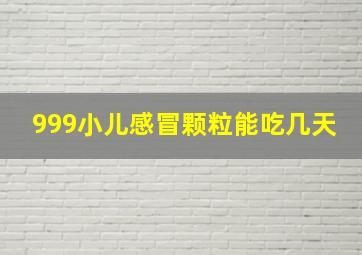 999小儿感冒颗粒能吃几天